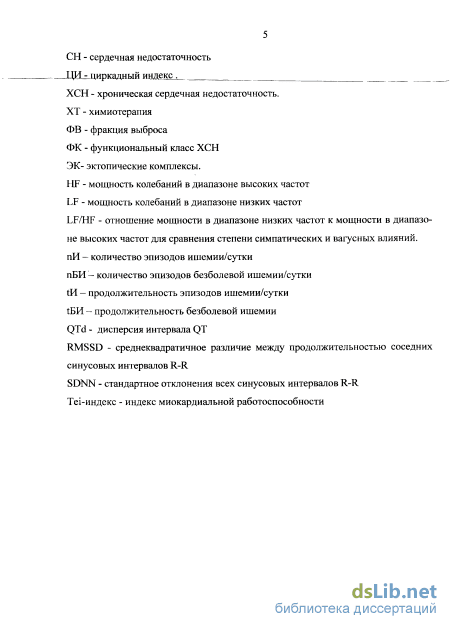 5

СН - сердечная недостаточность

ЦИ - циркадный индекс .

ХСН - хроническая сердечная недостаточность.

ХТ - химиотерапия

ФВ - фракция выброса

ФК - функциональный класс ХСН

ЭК- эктопические комплексы.

HF - мощность колебаний в диапазоне высоких частот

LF - мощность колебаний в диапазоне низких частот

LF/HF - отношение мощности в диапазоне низких частот к мощности в диапазоне высоких частот для сравнения степени симпатических и вагусных влияний.

nИ – количество эпизодов ишемии/сутки

nБИ – количество эпизодов безболевой ишемии/сутки

tИ – продолжительность эпизодов ишемии/сутки

tБИ – продолжительность безболевой ишемии

QTd - дисперсия интервала QT

RMSSD - среднеквадратичное различие между продолжительностью соседних синусовых интервалов R-R

SDNN - стандартное отклонения всех синусовых интервалов R-R

Tei-индекс - индекс миокардиальной работоспособности

dsLib.net
библиотека диссертаций